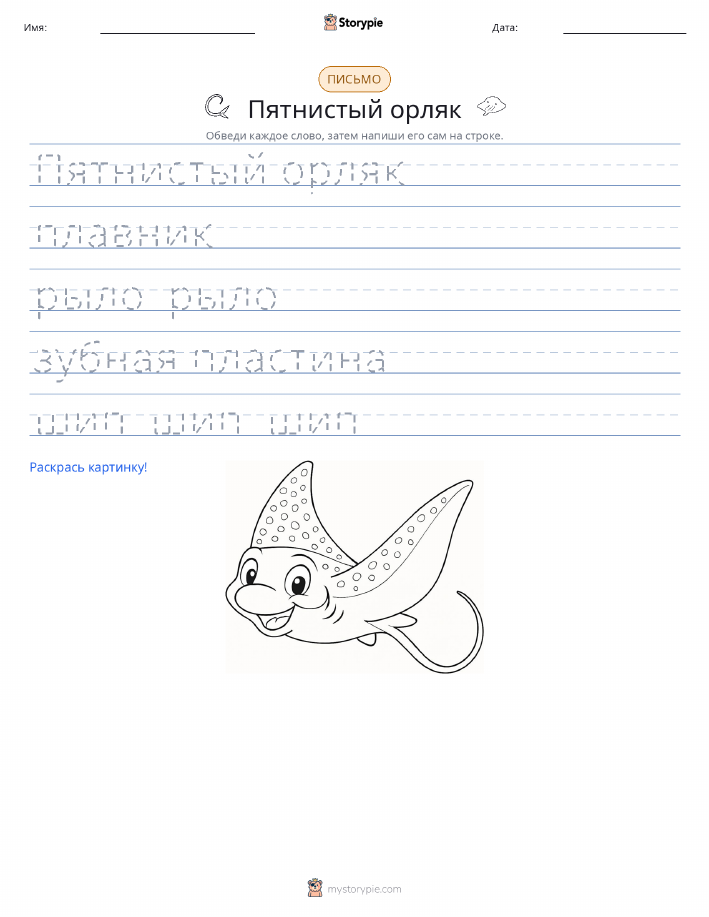 Имя: Storypie Дата:

ПИСЬМО

Пятнистый орляк

Обведи каждое слово, затем напиши его сам на строке.

Пятнистый орляк

плавник

рыло рыло

зубная пластина

шип шип шип

Раскрась картинку!

mystorypie.com